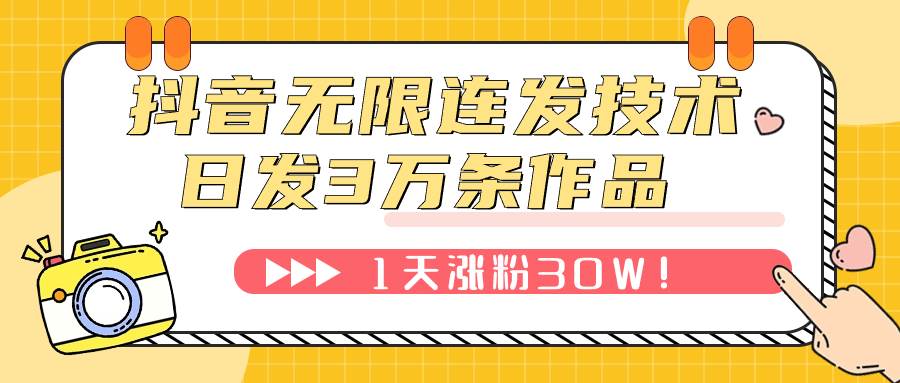 抖音无限连发技术
日发3万条作品

1天涨粉30W！